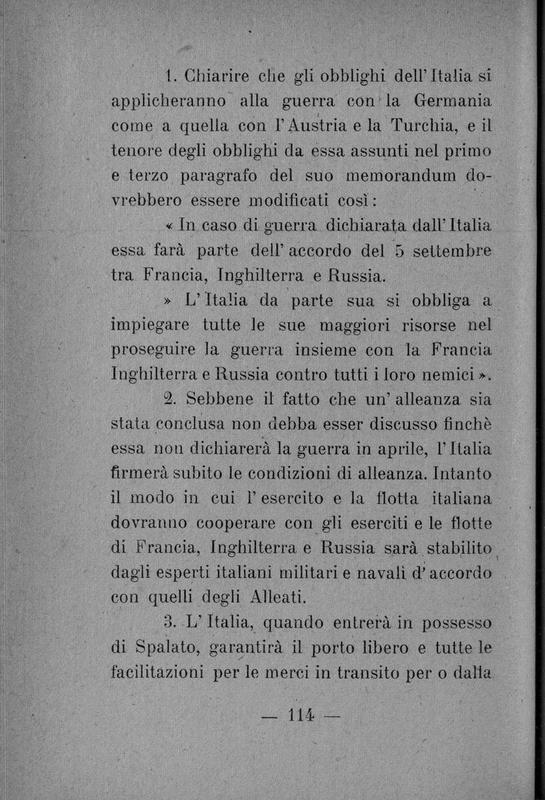 1. Chiarire che gli obblighi dell'Italia si applicheranno alla guerra con la Germania come a quella con l'Austria e la Turchia, e il tenore degli obblighi da essa assunti nel primo e terzo paragrafo del suo memorandum dovrebbero essere modificati così:

« In caso di guerra dichiarata dall'Italia essa farà parte dell'accordo del 5 settembre tra Francia, Inghilterra e Russia.

» L'Italia da parte sua si obbliga a impiegare tutte le sue maggiori risorse nel proseguire la guerra insieme con la Francia Inghilterra e Russia contro tutti i loro nemici ».

2. Sebbene il fatto che un'alleanza sia stata conclusa non debba esser discusso finchè essa non dichiarerà la guerra in aprile, l'Italia firmerà subito le condizioni di alleanza. Intanto il modo in cui l'esercito e la flotta italiana dovranno cooperare con gli eserciti e le flotte di Francia, Inghilterra e Russia sarà stabilito dagli esperti italiani militari e navali d'accordo con quelli degli Alleati.

3. L'Italia, quando entrerà in possesso di Spalato, garantirà il porto libero e tutte le facilitazioni per le merci in transito per o dalla

— 114 —